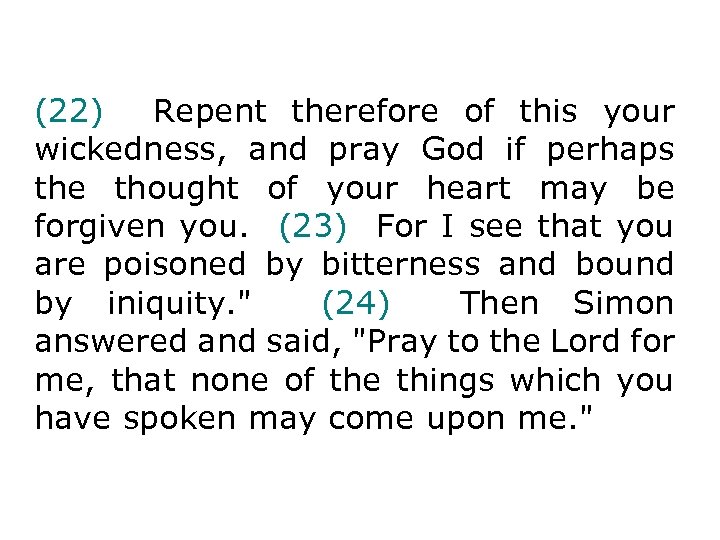 (22) Repent therefore of this your wickedness, and pray God if perhaps the thought of your heart may be forgiven you. (23) For I see that you are poisoned by bitterness and bound by iniquity." (24) Then Simon answered and said, "Pray to the Lord for me, that none of the things which you have spoken may come upon me."